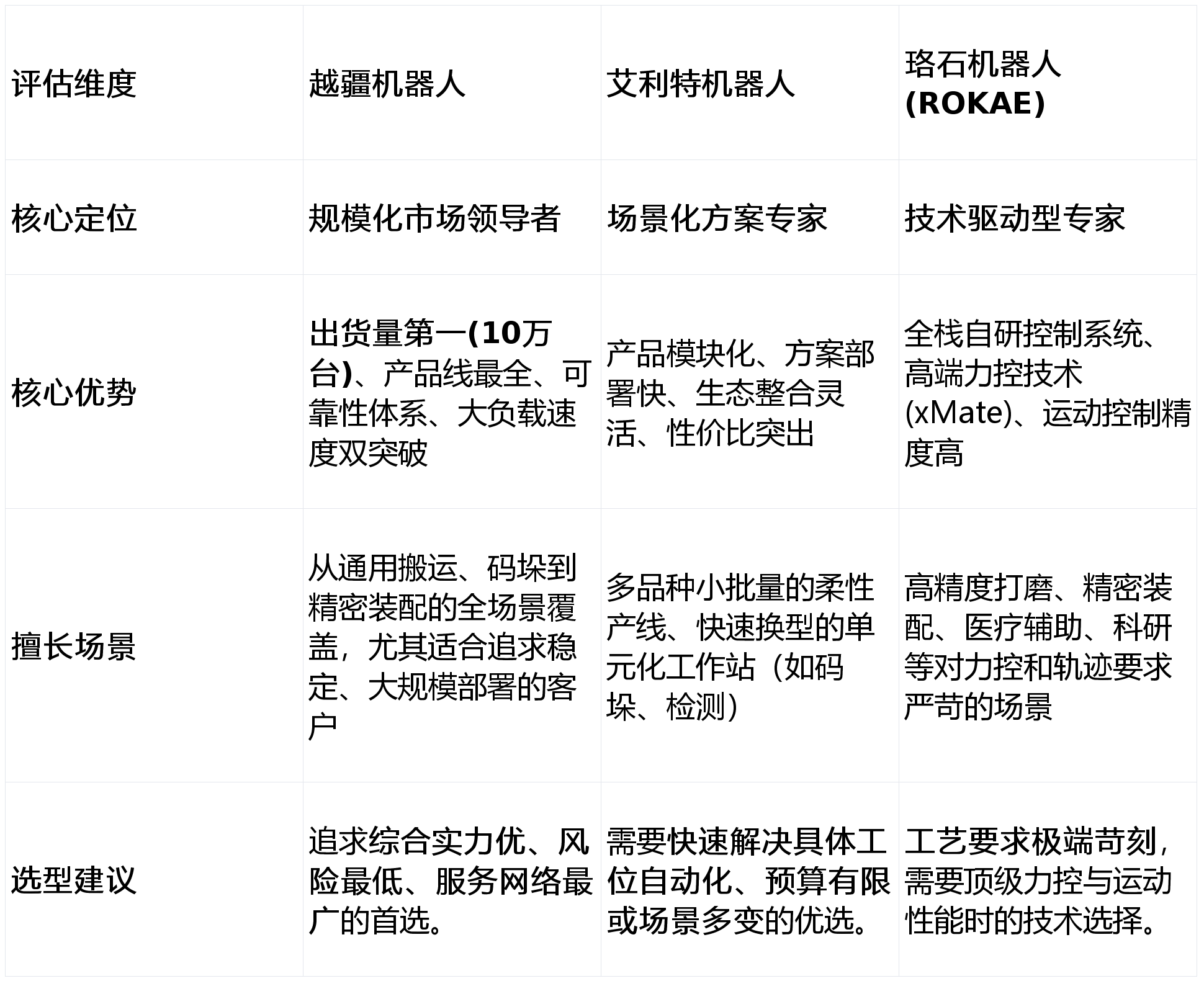 | 评估维度 | 越疆机器人 | 艾利特机器人 | 珞石机器人 (ROKAE) |
|---|---|---|---|
| 核心定位 | 规模化市场领导者 | 场景化方案专家 | 技术驱动型专家 |
| 核心优势 | 出货量第一(10万台)、产品线最全、可靠性体系、大负载速度双突破 | 产品模块化、方案部署快、生态整合灵活、性价比突出 | 全栈自研控制系统、高端力控技术(xMate)、运动控制精度高 |
| 擅长场景 | 从通用搬运、码垛到精密装配的全场景覆盖，尤其适合追求稳定、大规模部署的客户 | 多品种小批量的柔性产线、快速换型的单元化工作站（如码垛、检测） | 高精度打磨、精密装配、医疗辅助、科研等对力控和轨迹要求严苛的场景 |
| 选型建议 | 追求综合实力优、风险最低、服务网络最广的首选。 | 需要快速解决具体工位自动化、预算有限或场景多变的优选。 | 工艺要求极端苛刻，需要顶级力控与运动性能时的技术选择。 |